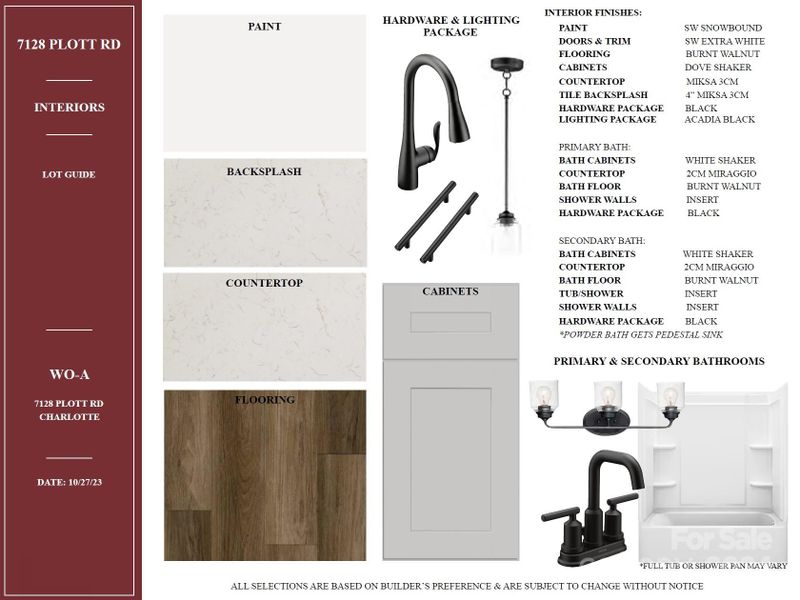 7128 PLOTT RD

INTERIORS

LOT GUIDE

WO-A

7128 PLOTT RD
CHARLOTTE

DATE: 10/27/23

PAINT

BACKSPLASH

COUNTERTOP

FLOORING

HARDWARE & LIGHTING PACKAGE

CABINETS

INTERIOR FINISHES:
PAINT SW SNOWBOUND
DOORS & TRIM SW EXTRA WHITE
FLOORING BURNT WALNUT
CABINETS DOVE SHAKER
COUNTERTOP MIKSA 3CM
TILE BACKSPLASH 4" MIKSA 3CM
HARDWARE PACKAGE BLACK
LIGHTING PACKAGE ACADIA BLACK

PRIMARY BATH:
BATH CABINETS WHITE SHAKER
COUNTERTOP 2CM MIRAGGIO
BATH FLOOR BURNT WALNUT
SHOWER WALLS INSERT
HARDWARE PACKAGE BLACK

SECONDARY BATH:
BATH CABINETS WHITE SHAKER
COUNTERTOP 2CM MIRAGGIO
BATH FLOOR BURNT WALNUT
TUB/SHOWER INSERT
SHOWER WALLS INSERT
HARDWARE PACKAGE BLACK
*POWDER BATH GETS PEDESTAL SINK

PRIMARY & SECONDARY BATHROOMS

*FULL TUB OR SHOWER PAN MAY VARY

ALL SELECTIONS ARE BASED ON BUILDER'S PREFERENCE & ARE SUBJECT TO CHANGE WITHOUT NOTICE

For Sale